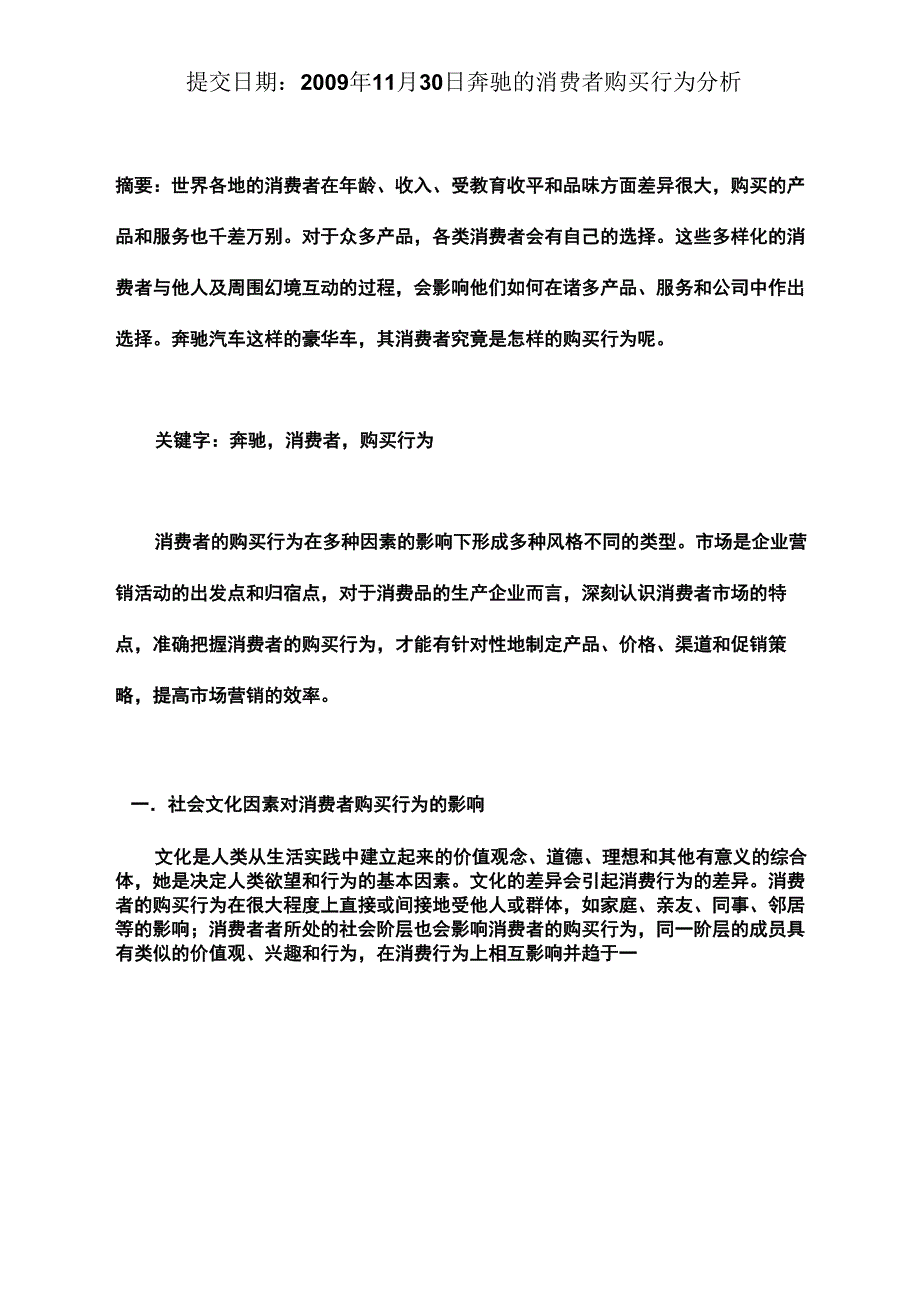 提交日期：2009年11月30日奔驰的消费者购买行为分析

摘要：世界各地的消费者在年龄、收入、受教育收平和品味方面差异很大，购买的产品和服务也千差万别。对于众多产品，各类消费者会有自己的选择。这些多样化的消费者与他人及周围幻境互动的过程，会影响他们如何在诸多产品、服务和公司中作出选择。奔驰汽车这样的豪华车，其消费者究竟是怎样的购买行为呢。

关键字：奔驰，消费者，购买行为

消费者的购买行为在多种因素的影响下形成多种风格不同的类型。市场是企业营销活动的出发点和归宿点，对于消费品的生产企业而言，深刻认识消费者市场的特点，准确把握消费者的购买行为，才能有针对性地制定产品、价格、渠道和促销策略，提高市场营销的效率。

一．社会文化因素对消费者购买行为的影响

文化是人类从生活实践中建立起来的价值观念、道德、理想和其他有意义的综合体，她是决定人类欲望和行为的基本因素。文化的差异会引起消费行为的差异。消费者的购买行为在很大程度上直接或间接地受他人或群体，如家庭、亲友、同事、邻居等的影响；消费者者所处的社会阶层也会影响消费者的购买行为，同一阶层的成员具有类似的价值观、兴趣和行为，在消费行为上相互影响并趋于一